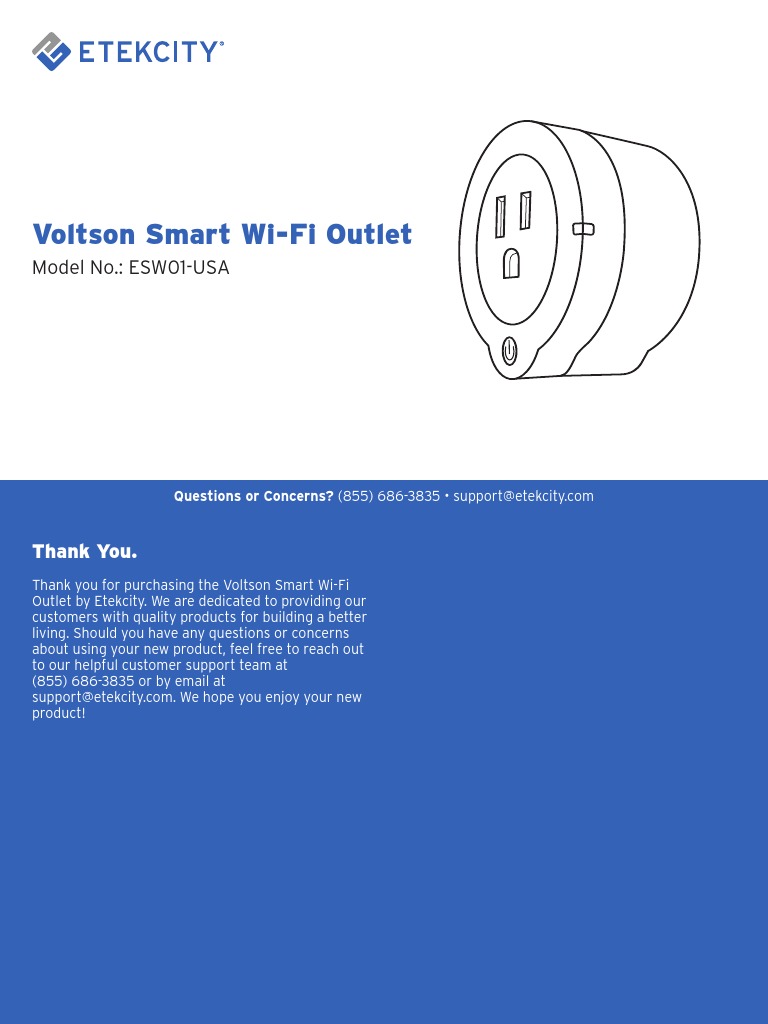 ETEKCITY®

Voltson Smart Wi-Fi Outlet

Model No.: ESW01-USA

Questions or Concerns? (855) 686-3835 • support@etekcity.com

Thank You.

Thank you for purchasing the Voltson Smart Wi-Fi Outlet by Etekcity. We are dedicated to providing our customers with quality products for building a better living. Should you have any questions or concerns about using your new product, feel free to reach out to our helpful customer support team at (855) 686-3835 or by email at support@etekcity.com. We hope you enjoy your new product!